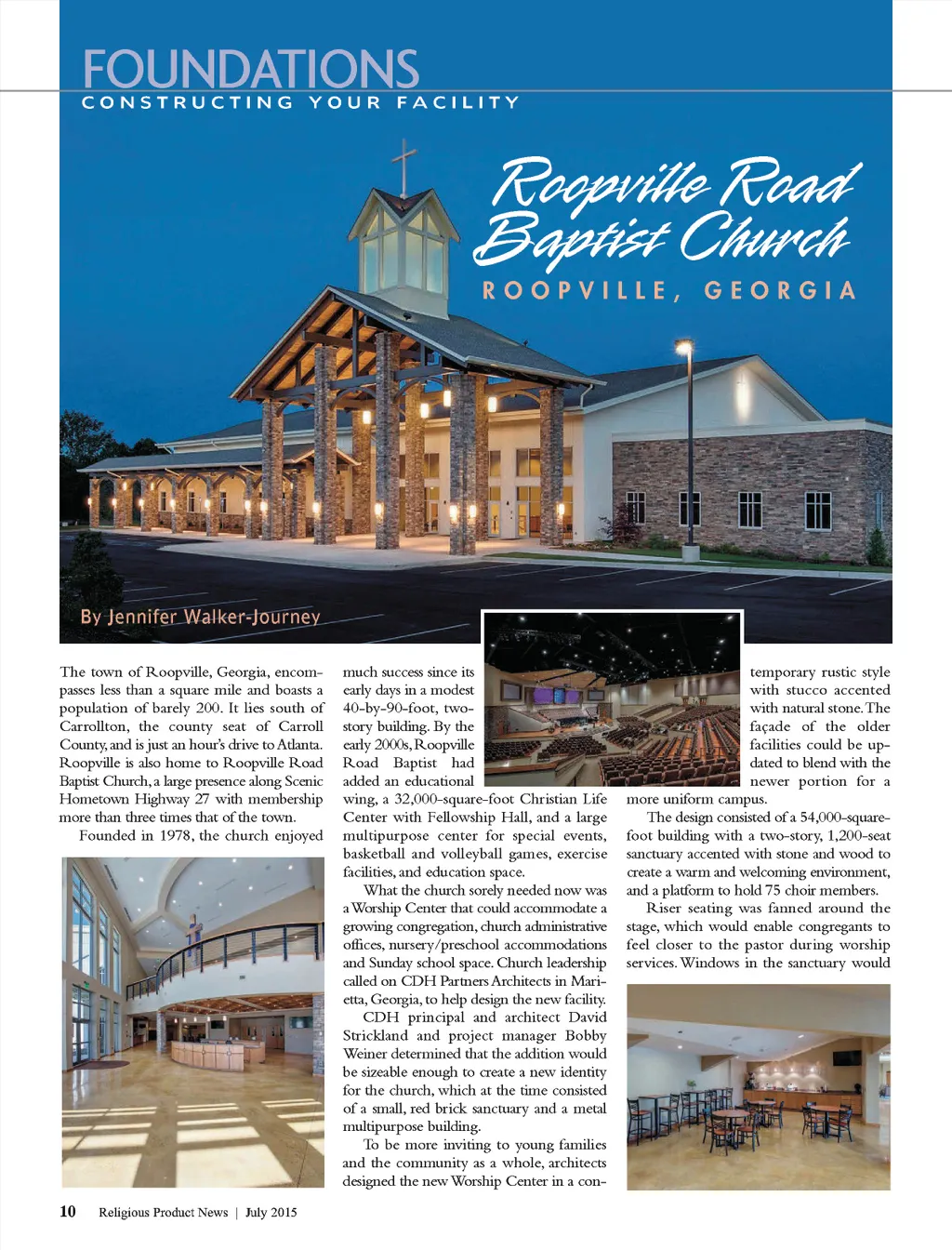 FOUNDATIONS
CONSTRUCTING YOUR FACILITY

Roopville Road Baptist Church
ROOPVILLE, GEORGIA

By Jennifer Walker-Journey

The town of Roopville, Georgia, encompasses less than a square mile and boasts a population of barely 200. It lies south of Carrollton, the county seat of Carroll County, and is just an hour's drive to Atlanta. Roopville is also home to Roopville Road Baptist Church, a large presence along Scenic Hometown Highway 27 with membership more than three times that of the town.

Founded in 1978, the church enjoyed much success since its early days in a modest 40-by-90-foot, two-story building. By the early 2000s, Roopville Road Baptist had added an educational wing, a 32,000-square-foot Christian Life Center with Fellowship Hall, and a large multipurpose center for special events, basketball and volleyball games, exercise facilities, and education space.

What the church sorely needed now was a Worship Center that could accommodate a growing congregation, church administrative offices, nursery/preschool accommodations and Sunday school space. Church leadership called on CDH Partners Architects in Marietta, Georgia, to help design the new facility.

CDH principal and architect David Strickland and project manager Bobby Weiner determined that the addition would be sizeable enough to create a new identity for the church, which at the time consisted of a small, red brick sanctuary and a metal multipurpose building.

To be more inviting to young families and the community as a whole, architects designed the new Worship Center in a contemporary rustic style with stucco accented with natural stone. The façade of the older facilities could be updated to blend with the newer portion for a more uniform campus.

The design consisted of a 54,000-square-foot building with a two-story, 1,200-seat sanctuary accented with stone and wood to create a warm and welcoming environment, and a platform to hold 75 choir members.

Riser seating was fanned around the stage, which would enable congregants to feel closer to the pastor during worship services. Windows in the sanctuary would

10 Religious Product News | July 2015